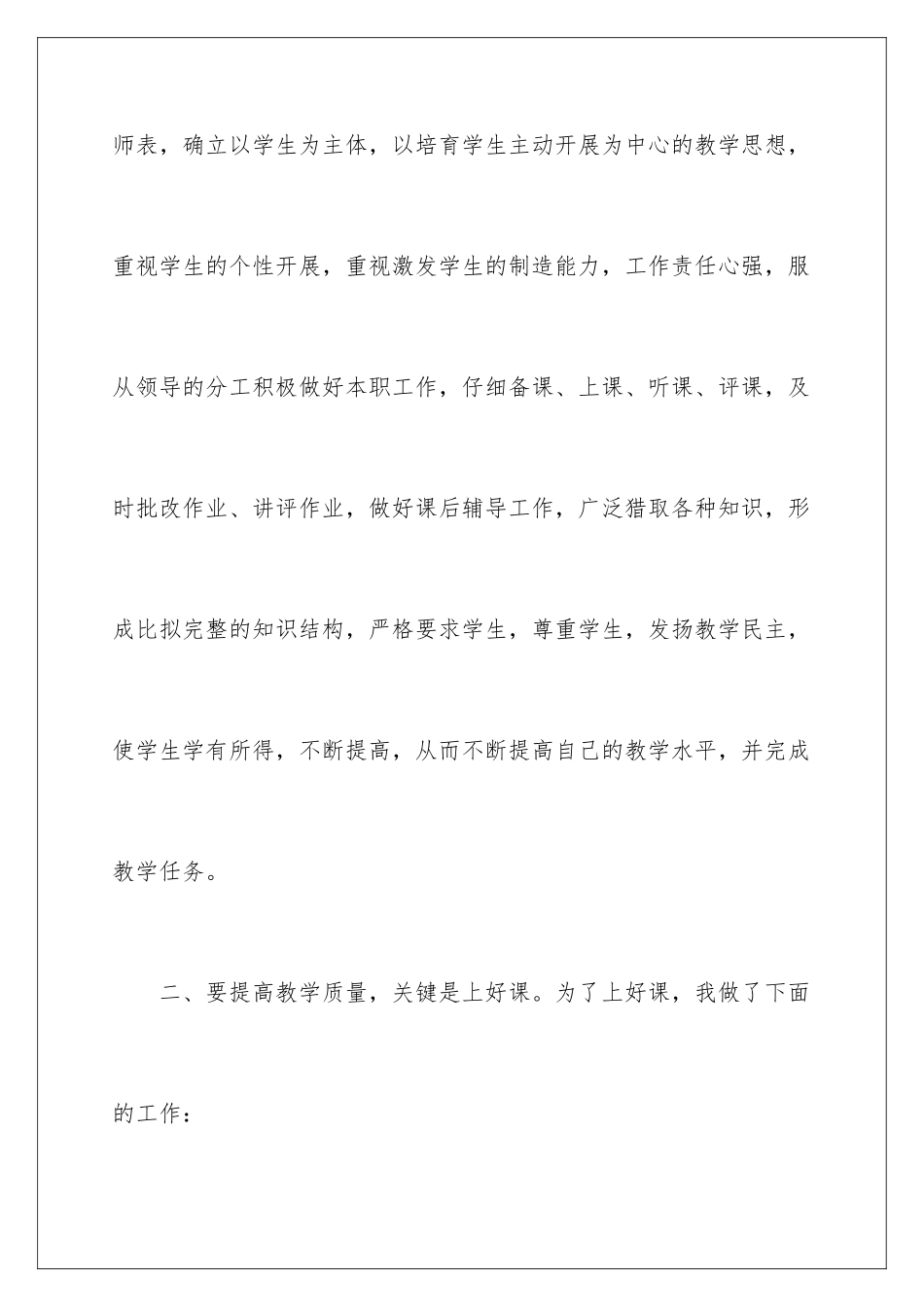 师表，确立以学生为主体，以培育学生主动开展为中心的教学思想，重视学生的个性开展，重视激发学生的制造能力，工作责任心强，服从领导的分工积极做好本职工作，仔细备课、上课、听课、评课，及时批改作业、讲评作业，做好课后辅导工作，广泛猎取各种知识，形成比拟完整的知识结构，严格要求学生，尊重学生，发扬教学民主，使学生学有所得，不断提高，从而不断提高自己的教学水平，并完成教学任务。

二、要提高教学质量，关键是上好课。为了上好课，我做了下面的工作：